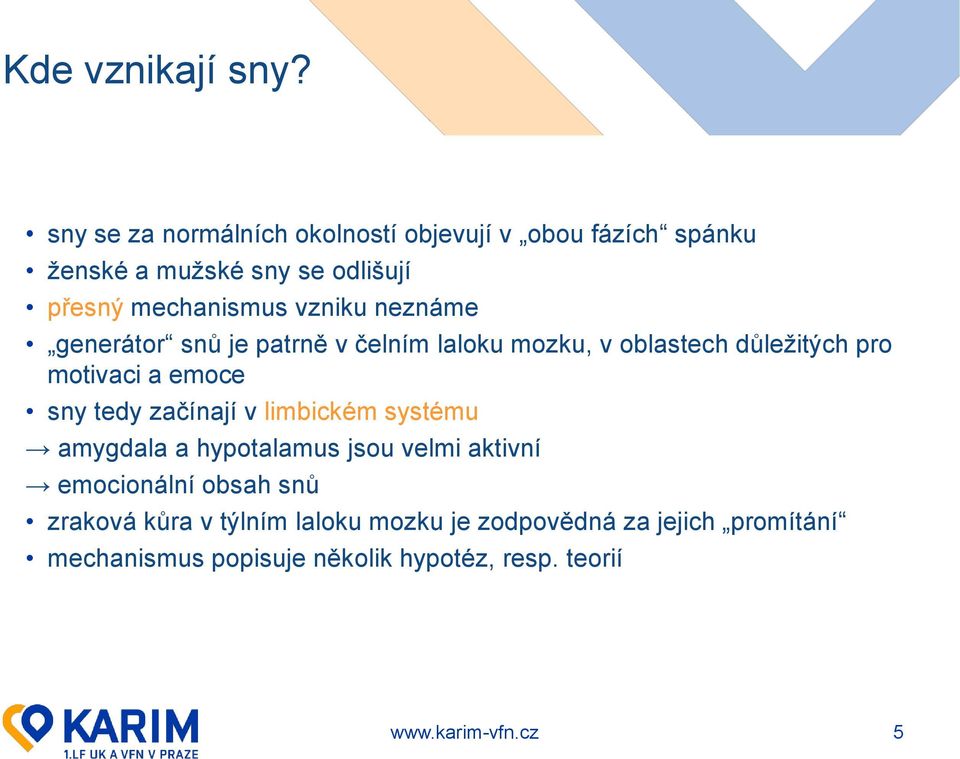 Kde vznikají sny?

• sny se za normálních okolností objevují v „obou fázích“ spánku
• ženské a mužské sny se odlišují
• přesný mechanismus vzniku neznáme
• „generátor“ snů je patrně v čelním laloku mozku, v oblastech důležitých pro motivaci a emoce
• sny tedy začínají v limbickém systému
→ amygdala a hypotalamus jsou velmi aktivní
→ emocionální obsah snů
• zraková kůra v týlním laloku mozku je zodpovědná za jejich „promítání“
• mechanismus popisuje několik hypotéz, resp. teorií

KARIM
1.LF UK A VFN V PRAZE

www.karim-vfn.cz

5